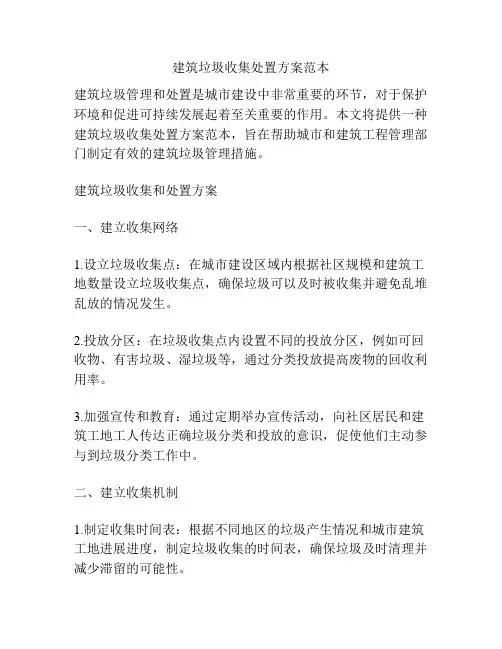 建筑垃圾收集处置方案范本

建筑垃圾管理和处置是城市建设中非常重要的环节，对于保护环境和促进可持续发展起着至关重要的作用。本文将提供一种建筑垃圾收集处置方案范本，旨在帮助城市和建筑工程管理部门制定有效的建筑垃圾管理措施。

建筑垃圾收集和处置方案

一、建立收集网络

1.设立垃圾收集点：在城市建设区域内根据社区规模和建筑工地数量设立垃圾收集点，确保垃圾可以及时被收集并避免乱堆乱放的情况发生。

2.投放分区：在垃圾收集点内设置不同的投放分区，例如可回收物、有害垃圾、湿垃圾等，通过分类投放提高废物的回收利用率。

3.加强宣传和教育：通过定期举办宣传活动，向社区居民和建筑工地工人传达正确垃圾分类和投放的意识，促使他们主动参与到垃圾分类工作中。

二、建立收集机制

1.制定收集时间表：根据不同地区的垃圾产生情况和城市建筑工地进展进度，制定垃圾收集的时间表，确保垃圾及时清理并减少滞留的可能性。